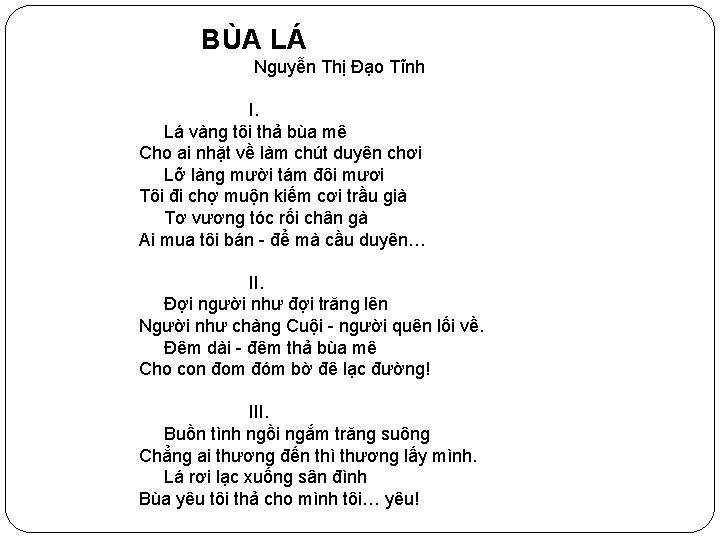 BÙA LÁ
Nguyễn Thị Đạo Tĩnh

I.
Lá vàng tôi thả bùa mê
Cho ai nhặt về làm chút duyên chơi
Lỡ làng mười tám đôi mươi
Tôi đi chợ muộn kiếm cơi trầu già
Tơ vương tóc rối chân gà
Ai mua tôi bán - để mà cầu duyên…

II.
Đợi người như đợi trăng lên
Người như chàng Cuội - người quên lối về.
Đêm dài - đêm thả bùa mê
Cho con đom đóm bờ đê lạc đường!

III.
Buồn tình ngồi ngắm trăng suông
Chẳng ai thương đến thì thương lấy mình.
Lá rơi lạc xuống sân đình
Bùa yêu tôi thả cho mình tôi… yêu!